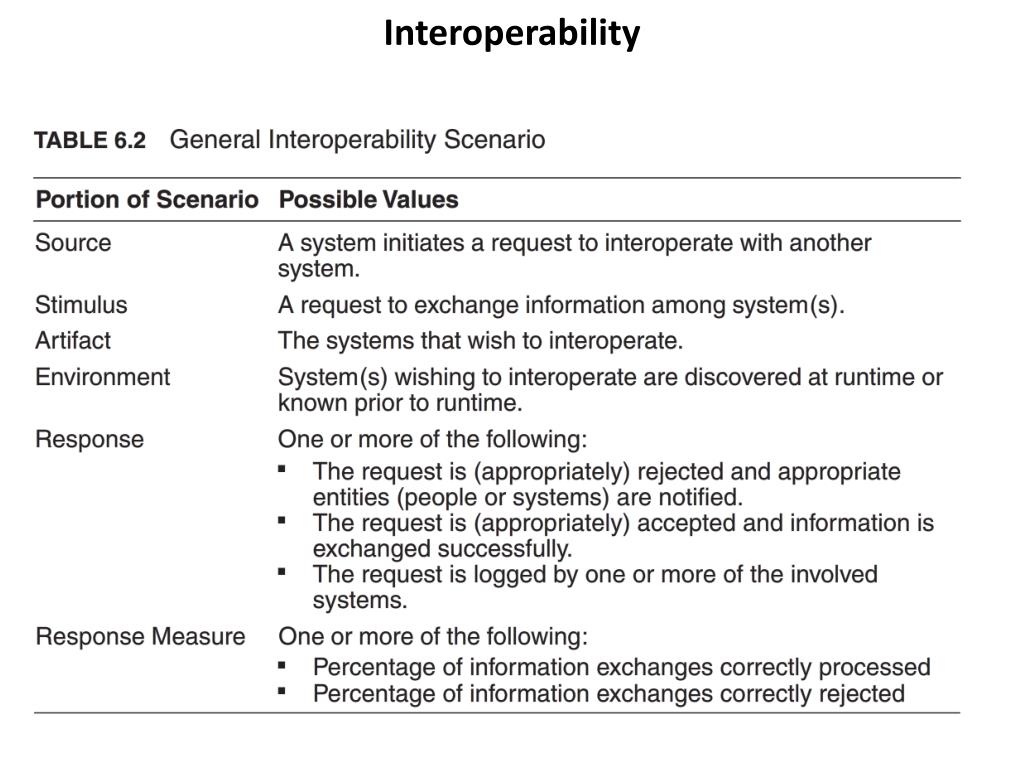 Interoperability

TABLE 6.2 General Interoperability Scenario

| Portion of Scenario | Possible Values |
|---|---|
| Source | A system initiates a request to interoperate with another system. |
| Stimulus | A request to exchange information among system(s). |
| Artifact | The systems that wish to interoperate. |
| Environment | System(s) wishing to interoperate are discovered at runtime or known prior to runtime. |
| Response | One or more of the following: ▪ The request is (appropriately) rejected and appropriate entities (people or systems) are notified. ▪ The request is (appropriately) accepted and information is exchanged successfully. ▪ The request is logged by one or more of the involved systems. |
| Response Measure | One or more of the following: ▪ Percentage of information exchanges correctly processed ▪ Percentage of information exchanges correctly rejected |